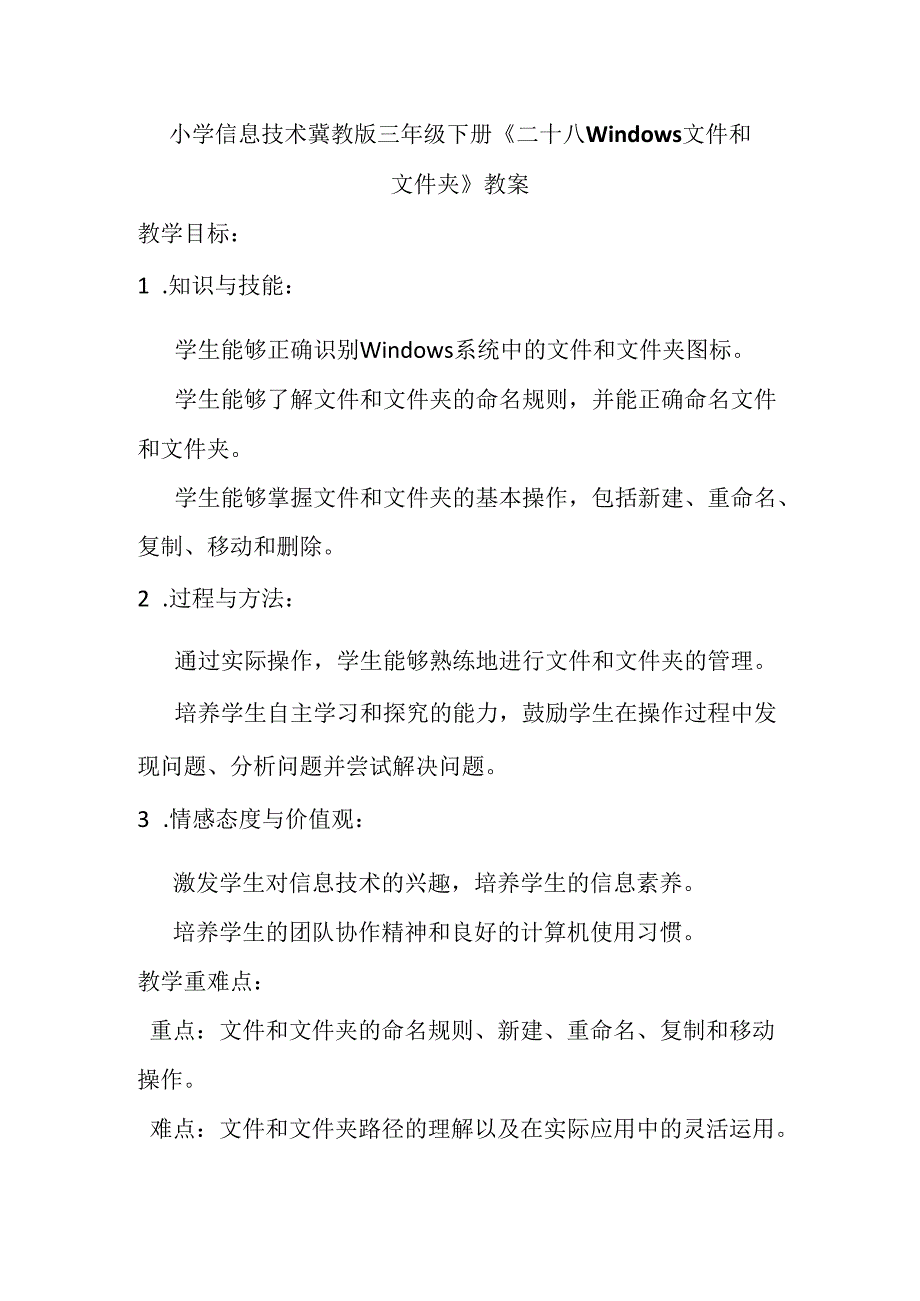 小学信息技术冀教版三年级下册《二十八Windows文件和文件夹》教案

教学目标：

1 .知识与技能：

学生能够正确识别Windows系统中的文件和文件夹图标。

学生能够了解文件和文件夹的命名规则，并能正确命名文件和文件夹。

学生能够掌握文件和文件夹的基本操作，包括新建、重命名、复制、移动和删除。

2 .过程与方法：

通过实际操作，学生能够熟练地进行文件和文件夹的管理。

培养学生自主学习和探究的能力，鼓励学生在操作过程中发现问题、分析问题并尝试解决问题。

3 .情感态度与价值观：

激发学生对信息技术的兴趣，培养学生的信息素养。

培养学生的团队协作精神和良好的计算机使用习惯。

教学重难点：

重点：文件和文件夹的命名规则、新建、重命名、复制和移动操作。

难点：文件和文件夹路径的理解以及在实际应用中的灵活运用。